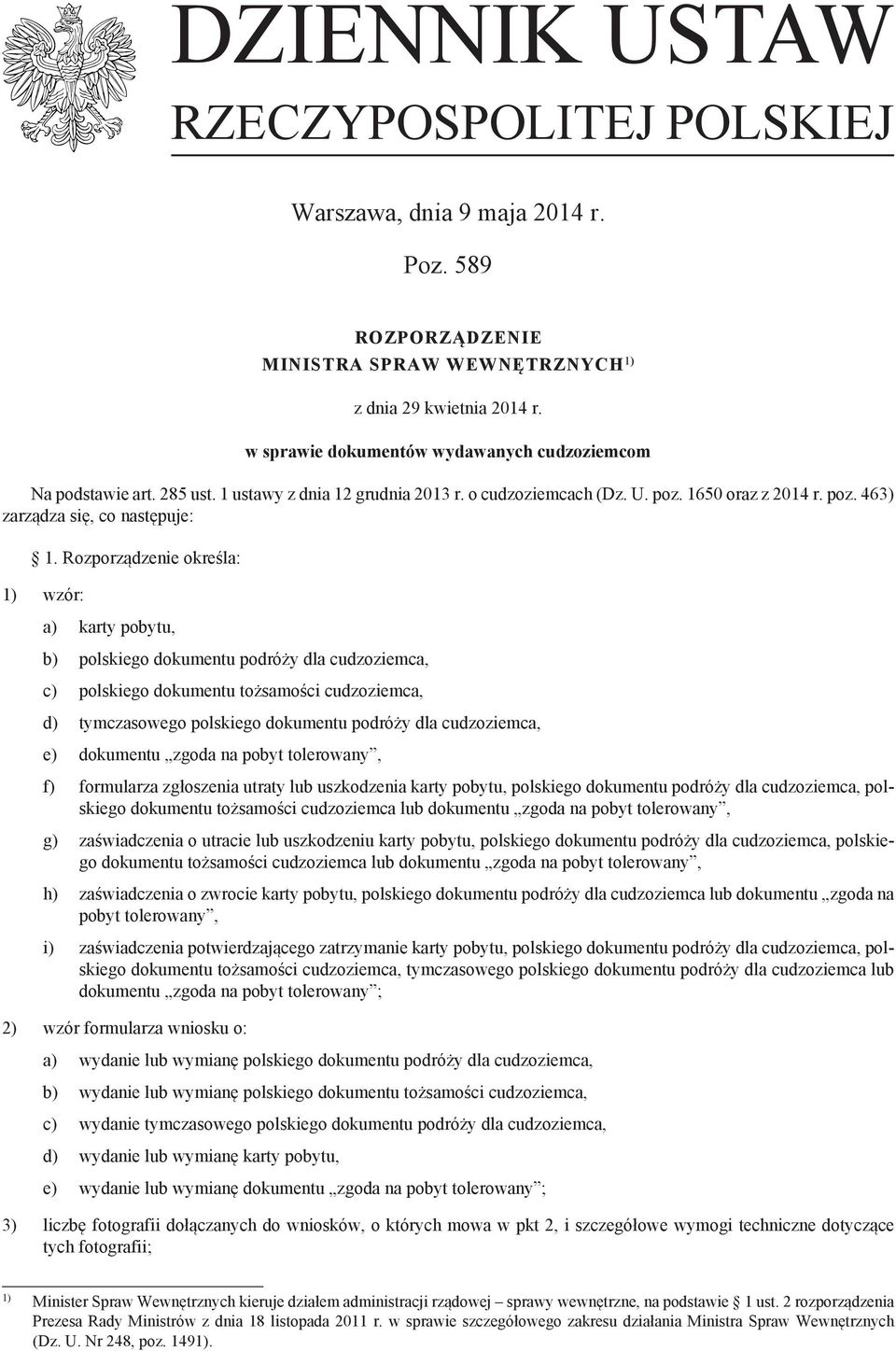 DZIENNIK USTAW
RZECZYPOSPOLITEJ POLSKIEJ

Warszawa, dnia 9 maja 2014 r.

Poz. 589

ROZPORZĄDZENIE
MINISTRA SPRAW WEWNĘTRZNYCH$^{1)}$

z dnia 29 kwietnia 2014 r.

w sprawie dokumentów wydawanych cudzoziemcom

Na podstawie art. 285 ust. 1 ustawy z dnia 12 grudnia 2013 r. o cudzoziemcach (Dz. U. poz. 1650 oraz z 2014 r. poz. 463) zarządza się, co następuje:

§ 1. Rozporządzenie określa:

1) wzór:

a) karty pobytu,

b) polskiego dokumentu podróży dla cudzoziemca,

c) polskiego dokumentu tożsamości cudzoziemca,

d) tymczasowego polskiego dokumentu podróży dla cudzoziemca,

e) dokumentu „zgoda na pobyt tolerowany”,

f) formularza zgłoszenia utraty lub uszkodzenia karty pobytu, polskiego dokumentu podróży dla cudzoziemca, polskiego dokumentu tożsamości cudzoziemca lub dokumentu „zgoda na pobyt tolerowany”,

g) zaświadczenia o utracie lub uszkodzeniu karty pobytu, polskiego dokumentu podróży dla cudzoziemca, polskiego dokumentu tożsamości cudzoziemca lub dokumentu „zgoda na pobyt tolerowany”,

h) zaświadczenia o zwrocie karty pobytu, polskiego dokumentu podróży dla cudzoziemca lub dokumentu „zgoda na pobyt tolerowany”,

i) zaświadczenia potwierdzającego zatrzymanie karty pobytu, polskiego dokumentu podróży dla cudzoziemca, polskiego dokumentu tożsamości cudzoziemca, tymczasowego polskiego dokumentu podróży dla cudzoziemca lub dokumentu „zgoda na pobyt tolerowany”;

2) wzór formularza wniosku o:

a) wydanie lub wymianę polskiego dokumentu podróży dla cudzoziemca,

b) wydanie lub wymianę polskiego dokumentu tożsamości cudzoziemca,

c) wydanie tymczasowego polskiego dokumentu podróży dla cudzoziemca,

d) wydanie lub wymianę karty pobytu,

e) wydanie lub wymianę dokumentu „zgoda na pobyt tolerowany”;

3) liczbę fotografii dołączanych do wniosków, o których mowa w pkt 2, i szczegółowe wymogi techniczne dotyczące tych fotografii;

$^{1)}$ Minister Spraw Wewnętrznych kieruje działem administracji rządowej – sprawy wewnętrzne, na podstawie § 1 ust. 2 rozporządzenia Prezesa Rady Ministrów z dnia 18 listopada 2011 r. w sprawie szczegółowego zakresu działania Ministra Spraw Wewnętrznych (Dz. U. Nr 248, poz. 1491).